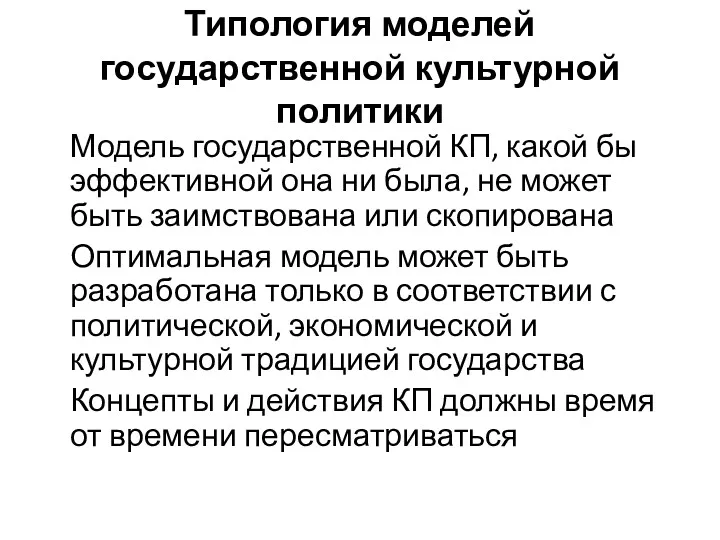 Типология моделей государственной культурной политики

Модель государственной КП, какой бы эффективной она ни была, не может быть заимствована или скопирована

Оптимальная модель может быть разработана только в соответствии с политической, экономической и культурной традицией государства

Концепты и действия КП должны время от времени пересматриваться